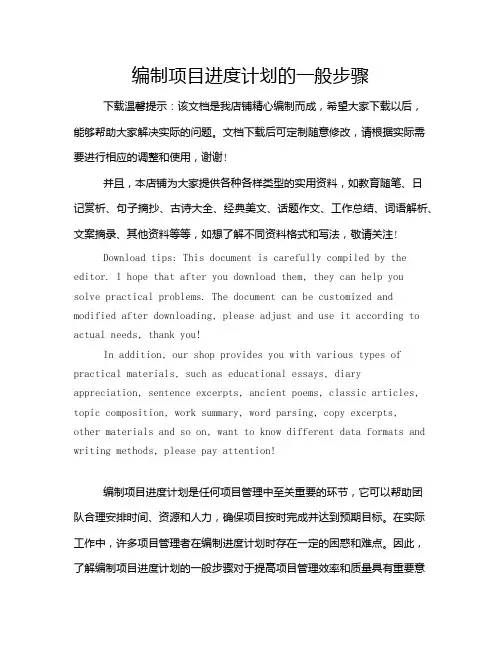 编制项目进度计划的一般步骤

下载温馨提示：该文档是我店铺精心编制而成，希望大家下载以后，能够帮助大家解决实际的问题。文档下载后可定制随意修改，请根据实际需要进行相应的调整和使用，谢谢！

并且，本店铺为大家提供各种各样类型的实用资料，如教育随笔、日记赏析、句子摘抄、古诗大全、经典美文、话题作文、工作总结、词语解析、文案摘录、其他资料等等，如想了解不同资料格式和写法，敬请关注！

Download tips: This document is carefully compiled by the editor. I hope that after you download them, they can help you solve practical problems. The document can be customized and modified after downloading, please adjust and use it according to actual needs, thank you!

In addition, our shop provides you with various types of practical materials, such as educational essays, diary appreciation, sentence excerpts, ancient poems, classic articles, topic composition, work summary, word parsing, copy excerpts, other materials and so on, want to know different data formats and writing methods, please pay attention!

编制项目进度计划是任何项目管理中至关重要的环节，它可以帮助团队合理安排时间、资源和人力，确保项目按时完成并达到预期目标。在实际工作中，许多项目管理者在编制进度计划时存在一定的困惑和难点。因此，了解编制项目进度计划的一般步骤对于提高项目管理效率和质量具有重要意